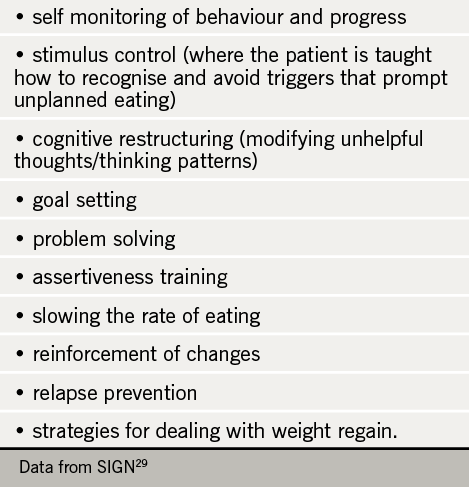 • self monitoring of behaviour and progress

• stimulus control (where the patient is taught how to recognise and avoid triggers that prompt unplanned eating)

• cognitive restructuring (modifying unhelpful thoughts/thinking patterns)

• goal setting

• problem solving

• assertiveness training

• slowing the rate of eating

• reinforcement of changes

• relapse prevention

• strategies for dealing with weight regain.

Data from SIGN$^{29}$